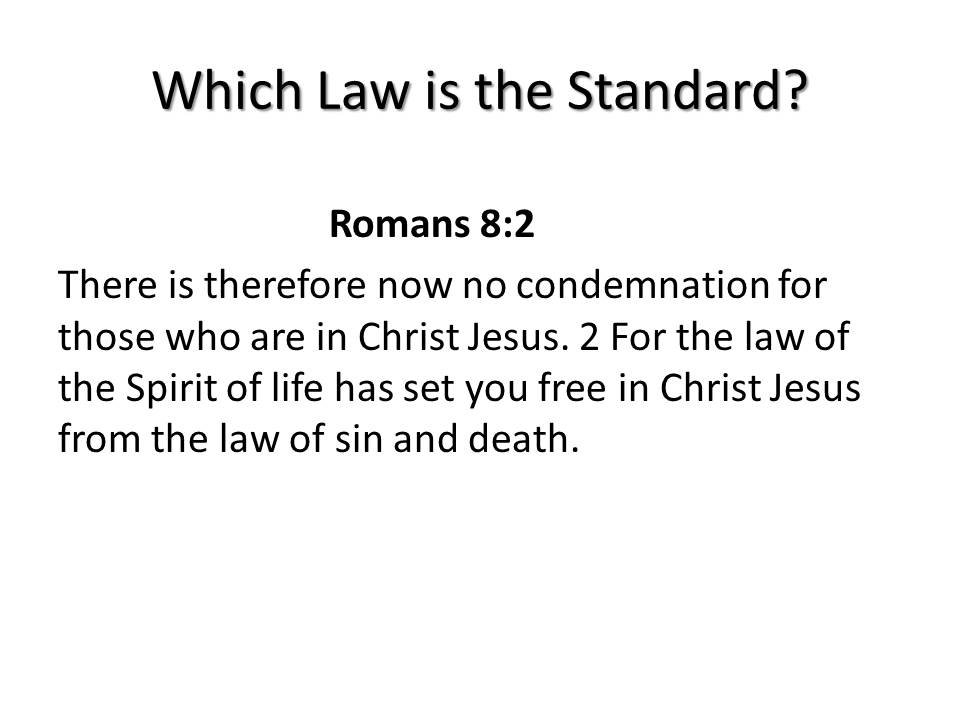 Which Law is the Standard?

Romans 8:2

There is therefore now no condemnation for those who are in Christ Jesus. 2 For the law of the Spirit of life has set you free in Christ Jesus from the law of sin and death.